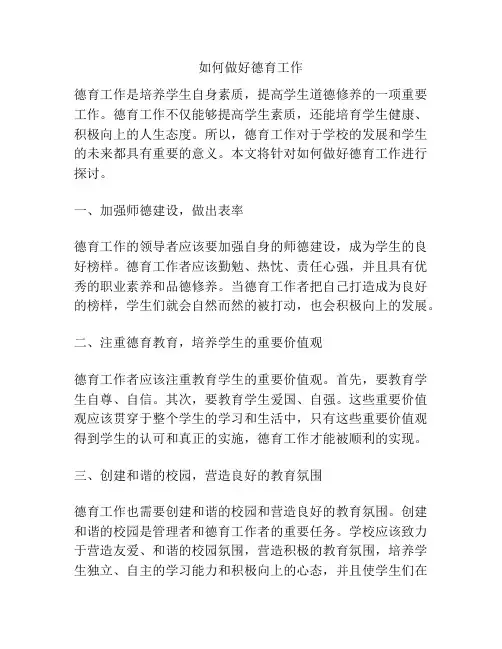 如何做好德育工作

德育工作是培养学生自身素质，提高学生道德修养的一项重要工作。德育工作不仅能够提高学生素质，还能培育学生健康、积极向上的人生态度。所以，德育工作对于学校的发展和学生的未来都具有重要的意义。本文将针对如何做好德育工作进行探讨。

一、加强师德建设，做出表率

德育工作的领导者应该要加强自身的师德建设，成为学生的良好榜样。德育工作者应该勤勉、热忱、责任心强，并且具有优秀的职业素养和品德修养。当德育工作者把自己打造成为良好的榜样，学生们就会自然而然的被打动，也会积极向上的发展。

二、注重德育教育，培养学生的重要价值观

德育工作者应该注重教育学生的重要价值观。首先，要教育学生自尊、自信。其次，要教育学生爱国、自强。这些重要价值观应该贯穿于整个学生的学习和生活中，只有这些重要价值观得到学生的认可和真正的实施，德育工作才能被顺利的实现。

三、创建和谐的校园，营造良好的教育氛围

德育工作也需要创建和谐的校园和营造良好的教育氛围。创建和谐的校园是管理者和德育工作者的重要任务。学校应该致力于营造友爱、和谐的校园氛围，营造积极的教育氛围，培养学生独立、自主的学习能力和积极向上的心态，并且使学生们在